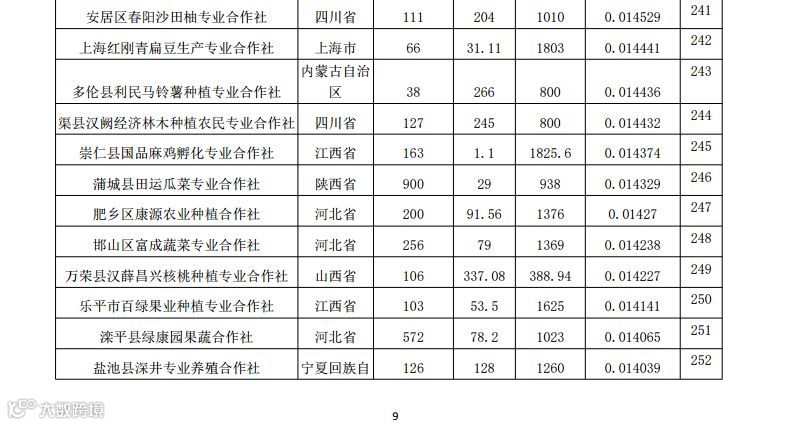 | 安居区春阳沙田柚专业合作社 | 四川省 | 111 | 204 | 1010 | 0.014529 | 241 |
|---|---|---|---|---|---|---|
| 上海红刚青扁豆生产专业合作社 | 上海市 | 66 | 31.11 | 1803 | 0.014441 | 242 |
| 多伦县利民马铃薯种植专业合作社 | 内蒙古自治区 | 38 | 266 | 800 | 0.014436 | 243 |
| 渠县汉阙经济林木种植农民专业合作社 | 四川省 | 127 | 245 | 800 | 0.014432 | 244 |
| 崇仁县国品麻鸡孵化专业合作社 | 江西省 | 163 | 1.1 | 1825.6 | 0.014374 | 245 |
| 蒲城县田运瓜菜专业合作社 | 陕西省 | 900 | 29 | 938 | 0.014329 | 246 |
| 肥乡区康源农业种植合作社 | 河北省 | 200 | 91.56 | 1376 | 0.01427 | 247 |
| 邯山区富成蔬菜专业合作社 | 河北省 | 256 | 79 | 1369 | 0.014238 | 248 |
| 万荣县汉薛昌兴核桃种植专业合作社 | 山西省 | 106 | 337.08 | 388.94 | 0.014227 | 249 |
| 乐平市百绿果业种植专业合作社 | 江西省 | 103 | 53.5 | 1625 | 0.014141 | 250 |
| 滦平县绿康园果蔬合作社 | 河北省 | 572 | 78.2 | 1023 | 0.014065 | 251 |
| 盐池县深井专业养殖合作社 | 宁夏回族自 | 126 | 128 | 1260 | 0.014039 | 252 |

9

大数跨境